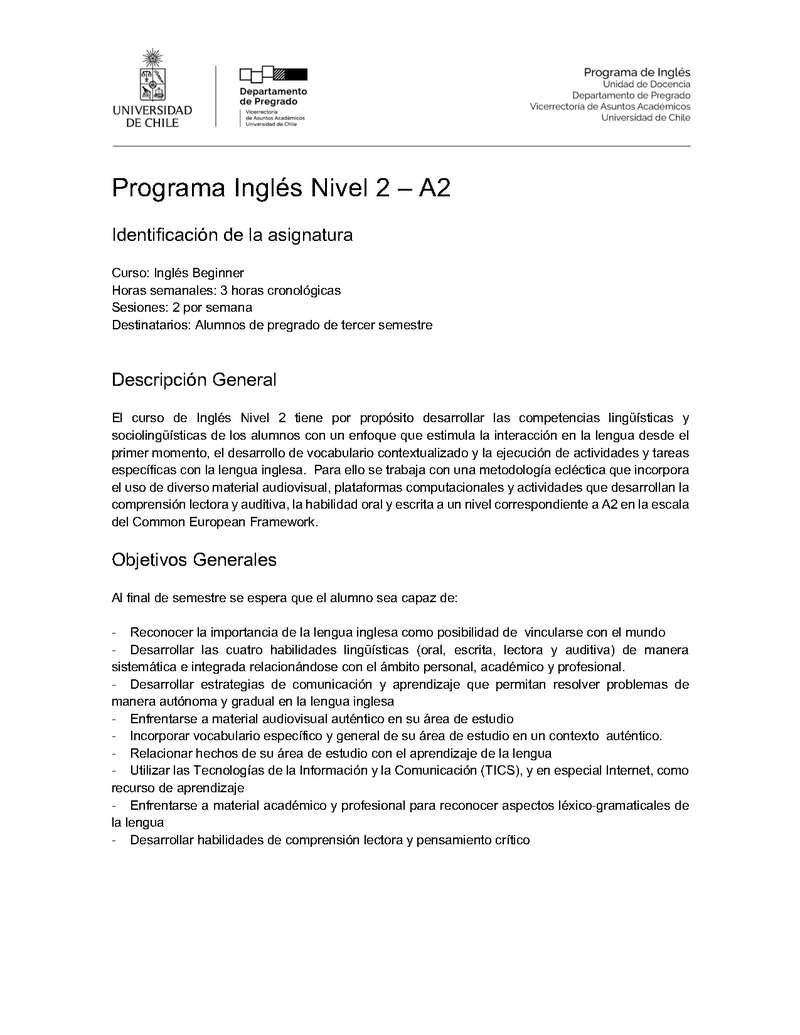 UNIVERSIDAD DE CHILE

Departamento de Pregrado
Vicerrectoría de Asuntos Académicos
Universidad de Chile

Programa de Inglés
Unidad de Docencia
Departamento de Pregrado
Vicerrectoría de Asuntos Académicos
Universidad de Chile

Programa Inglés Nivel 2 – A2

Identificación de la asignatura

Curso: Inglés Beginner
Horas semanales: 3 horas cronológicas
Sesiones: 2 por semana
Destinatarios: Alumnos de pregrado de tercer semestre

Descripción General

El curso de Inglés Nivel 2 tiene por propósito desarrollar las competencias lingüísticas y sociolingüísticas de los alumnos con un enfoque que estimula la interacción en la lengua desde el primer momento, el desarrollo de vocabulario contextualizado y la ejecución de actividades y tareas específicas con la lengua inglesa. Para ello se trabaja con una metodología ecléctica que incorpora el uso de diverso material audiovisual, plataformas computacionales y actividades que desarrollan la comprensión lectora y auditiva, la habilidad oral y escrita a un nivel correspondiente a A2 en la escala del Common European Framework.

Objetivos Generales

Al final de semestre se espera que el alumno sea capaz de:

- Reconocer la importancia de la lengua inglesa como posibilidad de vincularse con el mundo
- Desarrollar las cuatro habilidades lingüísticas (oral, escrita, lectora y auditiva) de manera sistemática e integrada relacionándose con el ámbito personal, académico y profesional.
- Desarrollar estrategias de comunicación y aprendizaje que permitan resolver problemas de manera autónoma y gradual en la lengua inglesa
- Enfrentarse a material audiovisual auténtico en su área de estudio
- Incorporar vocabulario específico y general de su área de estudio en un contexto auténtico.
- Relacionar hechos de su área de estudio con el aprendizaje de la lengua
- Utilizar las Tecnologías de la Información y la Comunicación (TICS), y en especial Internet, como recurso de aprendizaje
- Enfrentarse a material académico y profesional para reconocer aspectos léxico-gramaticales de la lengua
- Desarrollar habilidades de comprensión lectora y pensamiento crítico